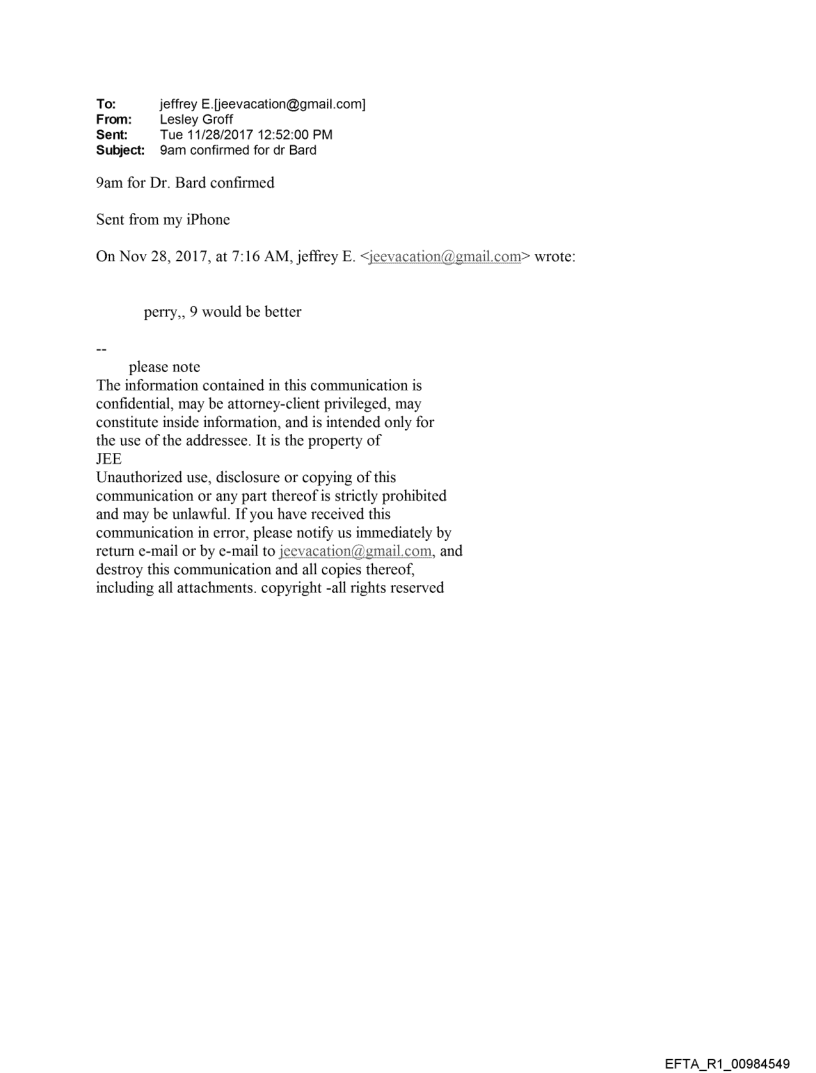 To: jeffrey E.[jeevacation@gmail.com]
From: Lesley Groff
Sent: Tue 11/28/2017 12:52:00 PM
Subject: 9am confirmed for dr Bard

9am for Dr. Bard confirmed

Sent from my iPhone

On Nov 28, 2017, at 7:16 AM, jeffrey E. <jeevacation@gmail.com> wrote:

perry,, 9 would be better

--
please note
The information contained in this communication is confidential, may be attorney-client privileged, may constitute inside information, and is intended only for the use of the addressee. It is the property of JEE
Unauthorized use, disclosure or copying of this communication or any part thereof is strictly prohibited and may be unlawful. If you have received this communication in error, please notify us immediately by return e-mail or by e-mail to jeevacation@gmail.com, and destroy this communication and all copies thereof, including all attachments. copyright -all rights reserved

EFTA_R1_00984549